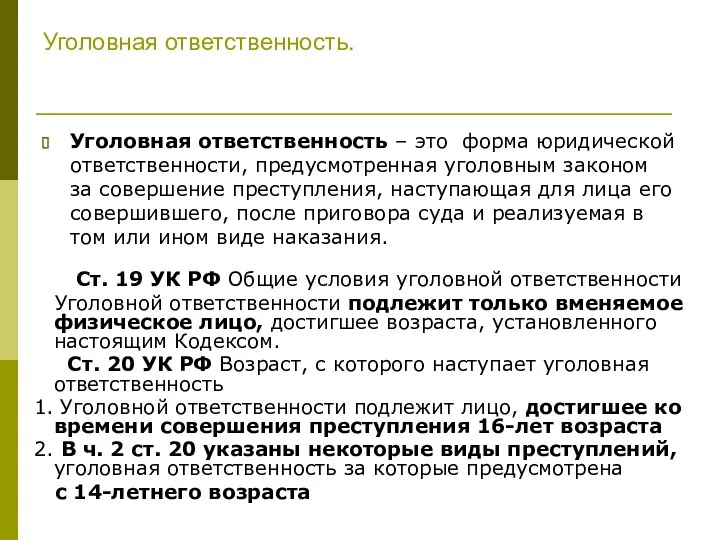 Уголовная ответственность.

Уголовная ответственность – это форма юридической ответственности, предусмотренная уголовным законом за совершение преступления, наступающая для лица его совершившего, после приговора суда и реализуемая в том или ином виде наказания.

Ст. 19 УК РФ Общие условия уголовной ответственности
Уголовной ответственности подлежит только вменяемое физическое лицо, достигшее возраста, установленного настоящим Кодексом.

Ст. 20 УК РФ Возраст, с которого наступает уголовная ответственность

1. Уголовной ответственности подлежит лицо, достигшее ко времени совершения преступления 16-лет возраста
2. В ч. 2 ст. 20 указаны некоторые виды преступлений, уголовная ответственность за которые предусмотрена с 14-летнего возраста